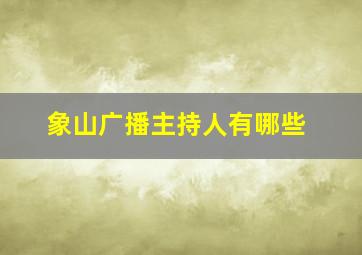 象山广播主持人有哪些